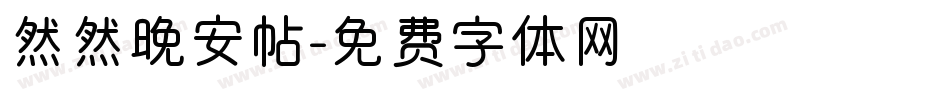 然然晚安帖-免费字体网

www.zitidao.com